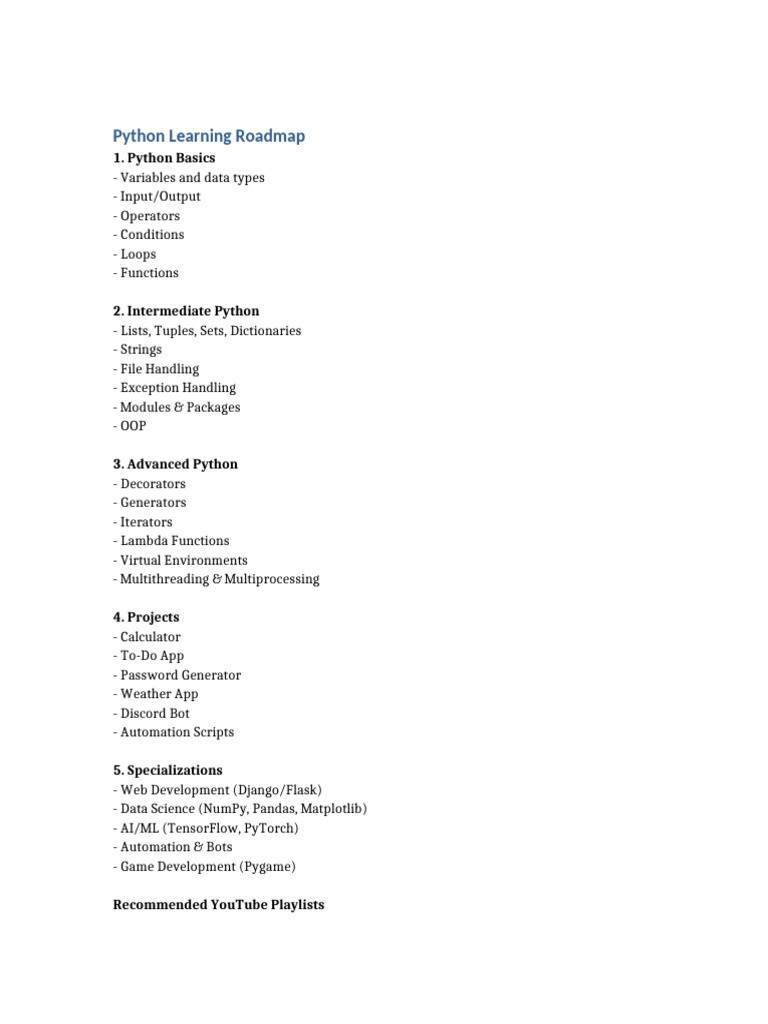 Python Learning Roadmap

1. Python Basics
- Variables and data types
- Input/Output
- Operators
- Conditions
- Loops
- Functions

2. Intermediate Python
- Lists, Tuples, Sets, Dictionaries
- Strings
- File Handling
- Exception Handling
- Modules & Packages
- OOP

3. Advanced Python
- Decorators
- Generators
- Iterators
- Lambda Functions
- Virtual Environments
- Multithreading & Multiprocessing

4. Projects
- Calculator
- To-Do App
- Password Generator
- Weather App
- Discord Bot
- Automation Scripts

5. Specializations
- Web Development (Django/Flask)
- Data Science (NumPy, Pandas, Matplotlib)
- AI/ML (TensorFlow, PyTorch)
- Automation & Bots
- Game Development (Pygame)

Recommended YouTube Playlists